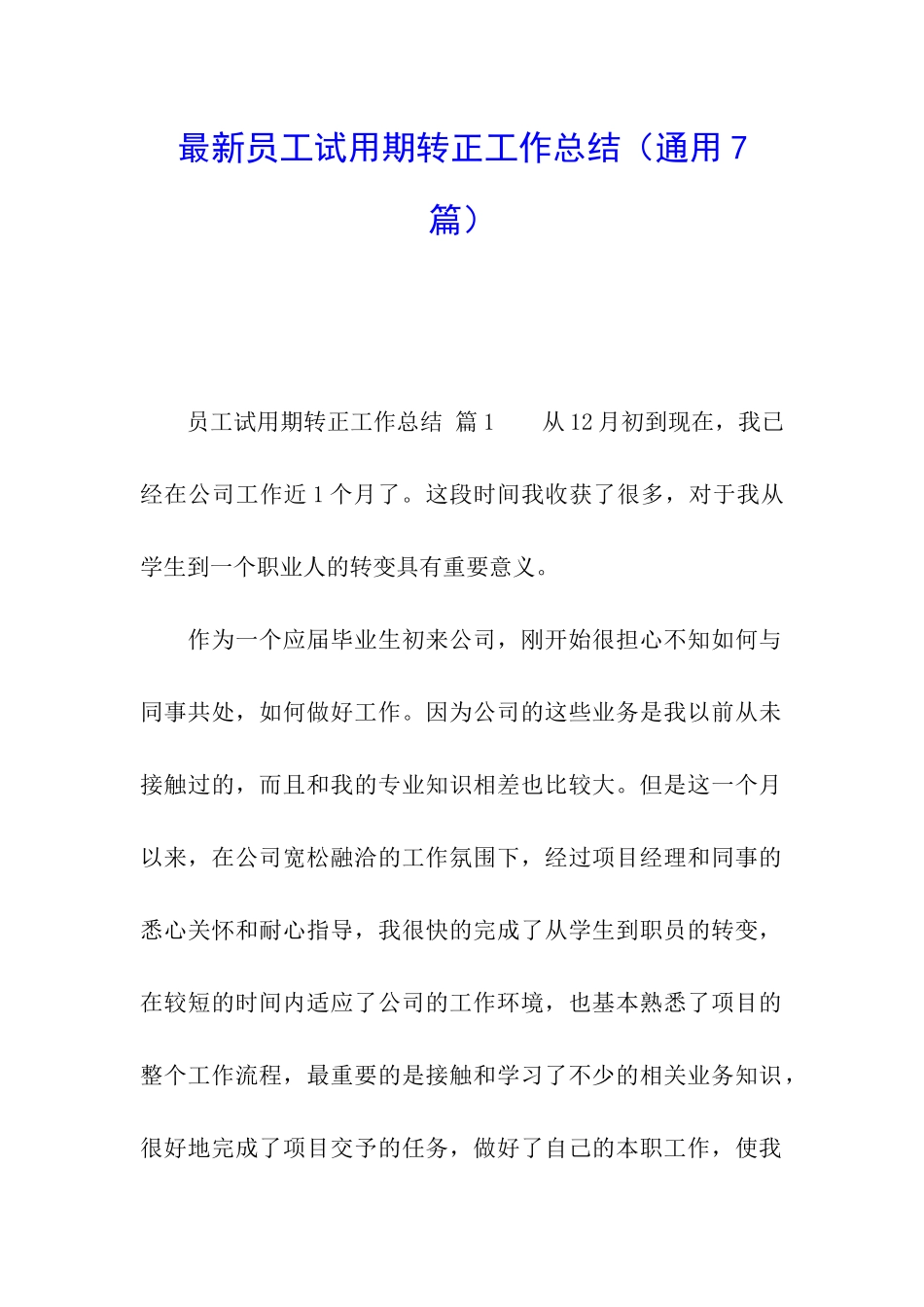 最新员工试用期转正工作总结（通用 7 篇）

员工试用期转正工作总结 篇 1　　从 12 月初到现在，我已经在公司工作近 1 个月了。这段时间我收获了很多，对于我从学生到一个职业人的转变具有重要意义。

作为一个应届毕业生初来公司，刚开始很担心不知如何与同事共处，如何做好工作。因为公司的这些业务是我以前从未接触过的，而且和我的专业知识相差也比较大。但是这一个月以来，在公司宽松融洽的工作氛围下，经过项目经理和同事的悉心关怀和耐心指导，我很快的完成了从学生到职员的转变，在较短的时间内适应了公司的工作环境，也基本熟悉了项目的整个工作流程，最重要的是接触和学习了不少的相关业务知识，很好地完成了项目交予的任务，做好了自己的本职工作，使我